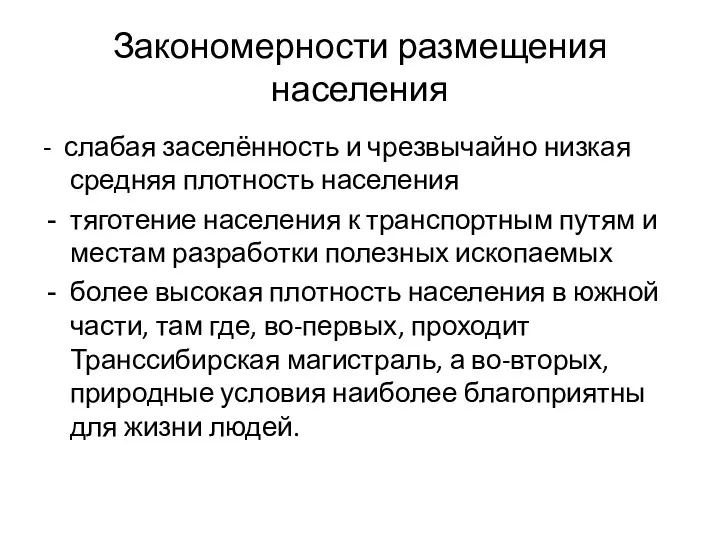 Закономерности размещения населения

- слабая заселённость и чрезвычайно низкая средняя плотность населения
- тяготение населения к транспортным путям и местам разработки полезных ископаемых
- более высокая плотность населения в южной части, там где, во-первых, проходит Транссибирская магистраль, а во-вторых, природные условия наиболее благоприятны для жизни людей.